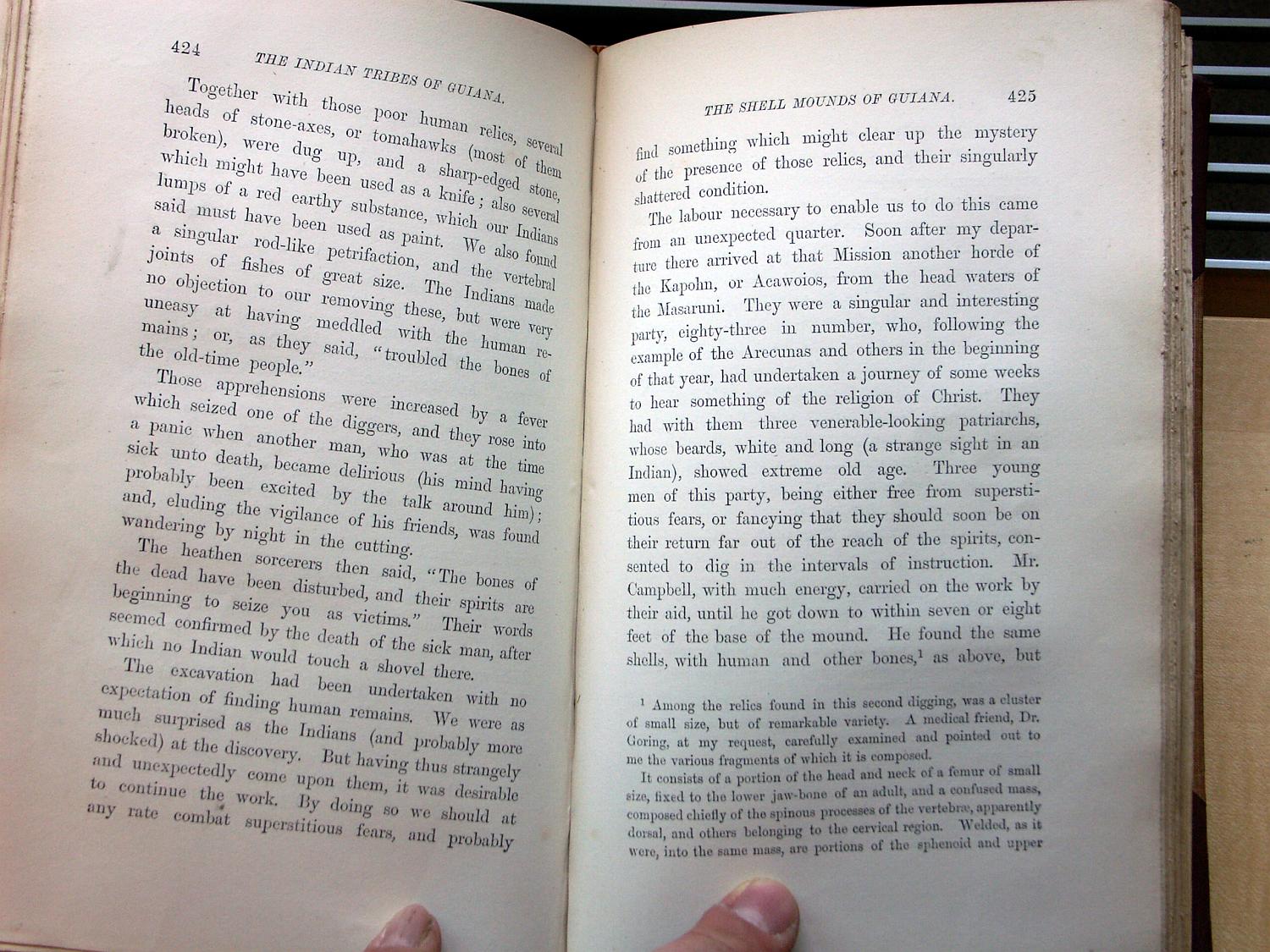 424 THE INDIAN TRIBES OF GUIANA.

Together with those poor human relics, several heads of stone-axes, or tomahawks (most of them broken), were dug up, and a sharp-edged stone, which might have been used as a knife; also several lumps of a red earthy substance, which our Indians said must have been used as paint. We also found a singular rod-like petrifaction, and the vertebral joints of fishes of great size. The Indians made no objection to our removing these, but were very uneasy at having meddled with the human remains; or, as they said, "troubled the bones of the old-time people."

Those apprehensions were increased by a fever which seized one of the diggers, and they rose into a panic when another man, who was at the time sick unto death, became delirious (his mind having probably been excited by the talk around him); and, eluding the vigilance of his friends, was found wandering by night in the cutting.

The heathen sorcerers then said, "The bones of the dead have been disturbed, and their spirits are beginning to seize you as victims." Their words seemed confirmed by the death of the sick man, after which no Indian would touch a shovel there.

The excavation had been undertaken with no expectation of finding human remains. We were as much surprised as the Indians (and probably more shocked) at the discovery. But having thus strangely and unexpectedly come upon them, it was desirable to continue the work. By doing so we should at any rate combat superstitious fears, and probably

THE SHELL MOUNDS OF GUIANA. 425

find something which might clear up the mystery of the presence of those relics, and their singularly shattered condition.

The labour necessary to enable us to do this came from an unexpected quarter. Soon after my departure there arrived at that Mission another horde of the Kapohn, or Acawoios, from the head waters of the Masaruni. They were a singular and interesting party, eighty-three in number, who, following the example of the Arecunas and others in the beginning of that year, had undertaken a journey of some weeks to hear something of the religion of Christ. They had with them three venerable-looking patriarchs, whose beards, white and long (a strange sight in an Indian), showed extreme old age. Three young men of this party, being either free from superstitious fears, or fancying that they should soon be on their return far out of the reach of the spirits, consented to dig in the intervals of instruction. Mr. Campbell, with much energy, carried on the work by their aid, until he got down to within seven or eight feet of the base of the mound. He found the same shells, with human and other bones,$^{1}$ as above, but

$^{1}$ Among the relics found in this second digging, was a cluster of small size, but of remarkable variety. A medical friend, Dr. Goring, at my request, carefully examined and pointed out to me the various fragments of which it is composed.

It consists of a portion of the head and neck of a femur of small size, fixed to the lower jaw-bone of an adult, and a confused mass, composed chiefly of the spinous processes of the vertebræ, apparently dorsal, and others belonging to the cervical region. Welded, as it were, into the same mass, are portions of the sphenoid and upper